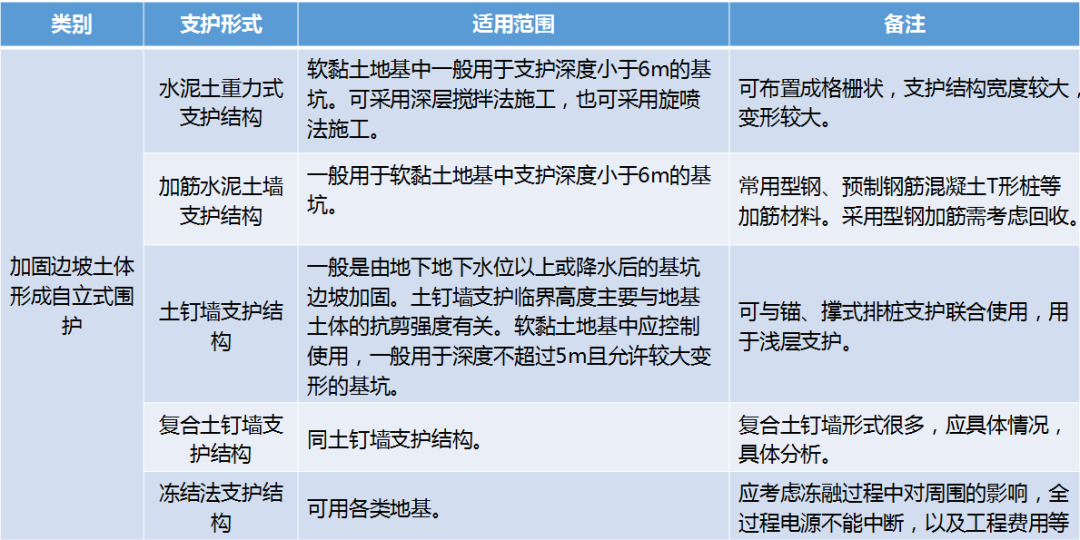 | 类别 | 支护形式 | 适用范围 | 备注 |
|---|---|---|---|
| 加固边坡土体形成自立式围护 | 水泥土重力式支护结构 | 软黏土地基中一般用于支护深度小于6m的基坑。可采用深层搅拌法施工，也可采用旋喷法施工。 | 可布置成格栅状，支护结构宽度较大，变形较大。 |
| | 加筋水泥土墙支护结构 | 一般用于软黏土地基中支护深度小于6m的基坑。 | 常用型钢、预制钢筋混凝土T形桩等加筋材料。采用型钢加筋需考虑回收。 |
| | 土钉墙支护结构 | 一般是由地下地下水位以上或降水后的基坑边坡加固。土钉墙支护临界高度主要与地基土体的抗剪强度有关。软黏土地基中应控制使用，一般用于深度不超过5m且允许较大变形的基坑。 | 可与锚、撑式排桩支护联合使用，用于浅层支护。 |
| | 复合土钉墙支护结构 | 同土钉墙支护结构。 | 复合土钉墙形式很多，应具体情况，具体分析。 |
| | 冻结法支护结构 | 可用各类地基。 | 应考虑冻融过程中对周围的影响，全过程电源不能中断，以及工程费用等 |